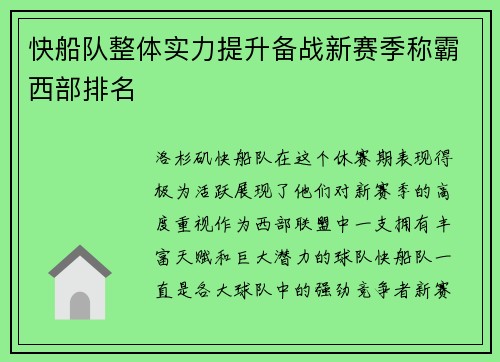 快船队整体实力提升备战新赛季称霸西部排名

洛杉矶快船队在这个休赛期表现得极为活跃展现了他们对新赛季的高度重视作为西部联盟中一支拥有丰富天赋和巨大潜力的球队快船队一直是各大球队中的强劲竞争者新赛